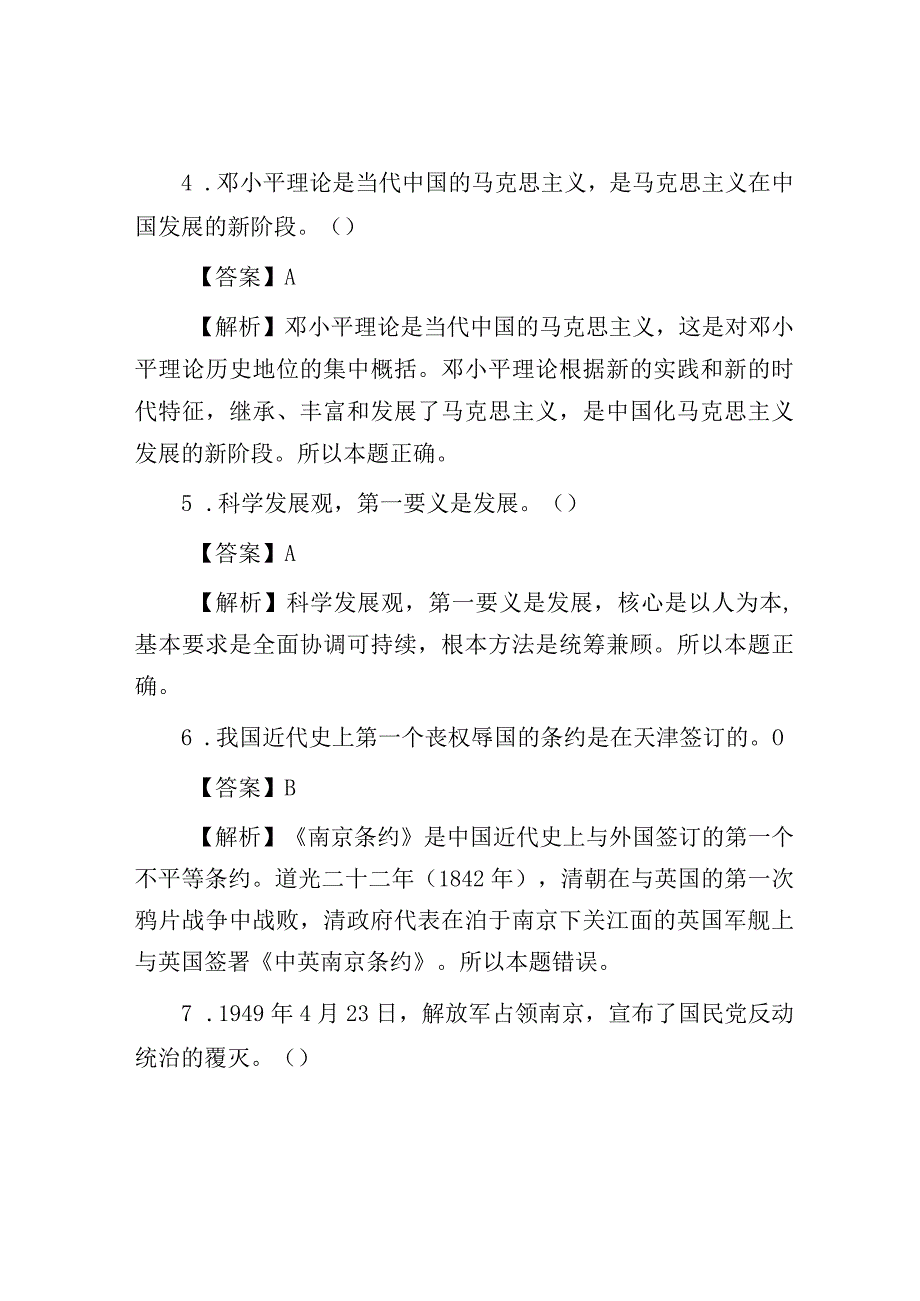 4．邓小平理论是当代中国的马克思主义，是马克思主义在中国发展的新阶段。（）

【答案】A

【解析】邓小平理论是当代中国的马克思主义，这是对邓小平理论历史地位的集中概括。邓小平理论根据新的实践和新的时代特征，继承、丰富和发展了马克思主义，是中国化马克思主义发展的新阶段。所以本题正确。

5．科学发展观，第一要义是发展。（）

【答案】A

【解析】科学发展观，第一要义是发展，核心是以人为本，基本要求是全面协调可持续，根本方法是统筹兼顾。所以本题正确。

6．我国近代史上第一个丧权辱国的条约是在天津签订的。0

【答案】B

【解析】《南京条约》是中国近代史上与外国签订的第一个不平等条约。道光二十二年（1842年），清朝在与英国的第一次鸦片战争中战败，清政府代表在泊于南京下关江面的英国军舰上与英国签署《中英南京条约》。所以本题错误。

7．1949年4月23日，解放军占领南京，宣布了国民党反动统治的覆灭。（）